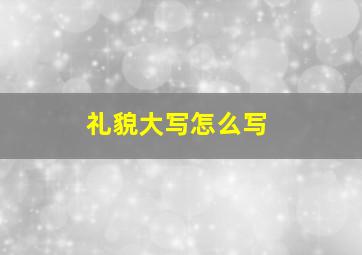 礼貌大写怎么写